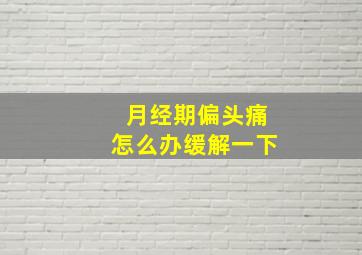 月经期偏头痛
怎么办缓解一下